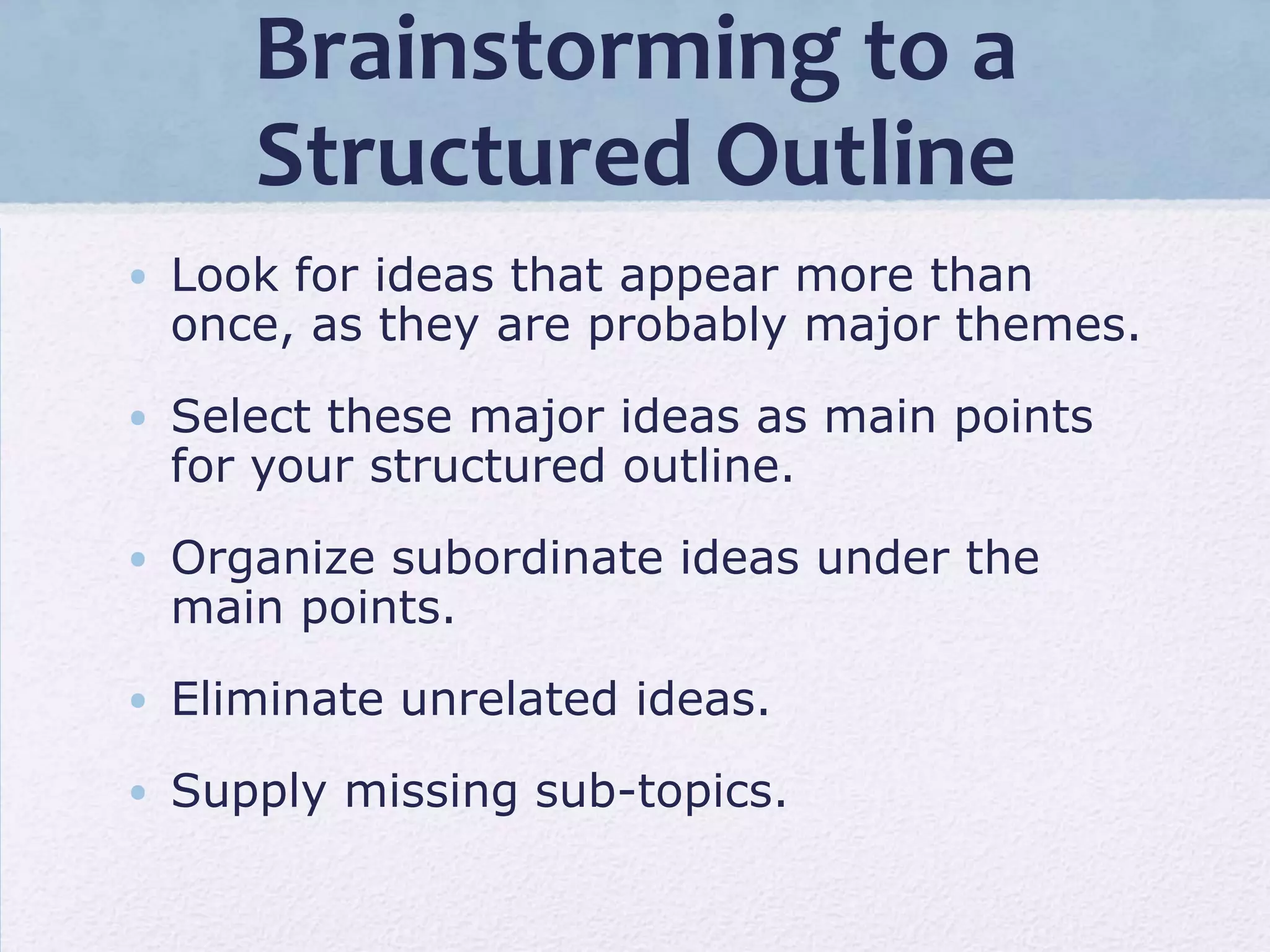 Brainstorming to a Structured Outline

• Look for ideas that appear more than once, as they are probably major themes.

• Select these major ideas as main points for your structured outline.

• Organize subordinate ideas under the main points.

• Eliminate unrelated ideas.

• Supply missing sub-topics.